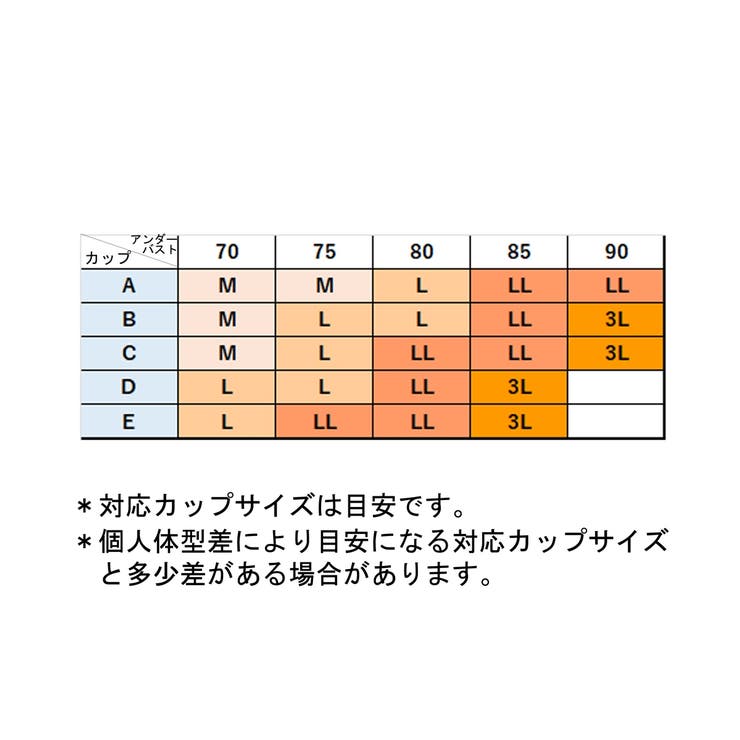 | アンダーバスト カップ | 70 | 75 | 80 | 85 | 90 |
|---|---|---|---|---|---|
| A | M | M | L | LL | LL |
| B | M | L | L | LL | 3L |
| C | M | L | LL | LL | 3L |
| D | L | L | LL | 3L | |
| E | L | LL | LL | 3L | |

＊対応カップサイズは目安です。
＊個人体型差により目安になる対応カップサイズと多少差がある場合があります。